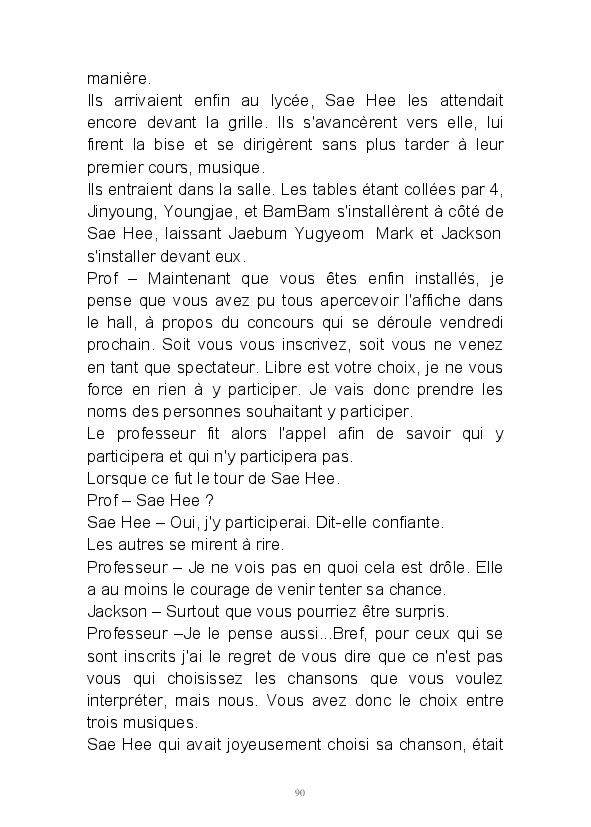 manière.
Ils arrivaient enfin au lycée, Sae Hee les attendait encore devant la grille. Ils s'avancèrent vers elle, lui firent la bise et se dirigèrent sans plus tarder à leur premier cours, musique.
Ils entraient dans la salle. Les tables étant collées par 4, Jinyoung, Youngjae, et BamBam s'installèrent à côté de Sae Hee, laissant Jaebum Yugyeom Mark et Jackson s'installer devant eux.
Prof – Maintenant que vous êtes enfin installés, je pense que vous avez pu tous apercevoir l'affiche dans le hall, à propos du concours qui se déroule vendredi prochain. Soit vous vous inscrivez, soit vous ne venez en tant que spectateur. Libre est votre choix, je ne vous force en rien à y participer. Je vais donc prendre les noms des personnes souhaitant y participer.
Le professeur fit alors l'appel afin de savoir qui y participera et qui n'y participera pas.
Lorsque ce fut le tour de Sae Hee.
Prof – Sae Hee ?
Sae Hee – Oui, j'y participerai. Dit-elle confiante.
Les autres se mirent à rire.
Professeur – Je ne vois pas en quoi cela est drôle. Elle a au moins le courage de venir tenter sa chance.
Jackson – Surtout que vous pourriez être surpris.
Professeur –Je le pense aussi...Bref, pour ceux qui se sont inscrits j'ai le regret de vous dire que ce n'est pas vous qui choisissez les chansons que vous voulez interpréter, mais nous. Vous avez donc le choix entre trois musiques.
Sae Hee qui avait joyeusement choisi sa chanson, était

90